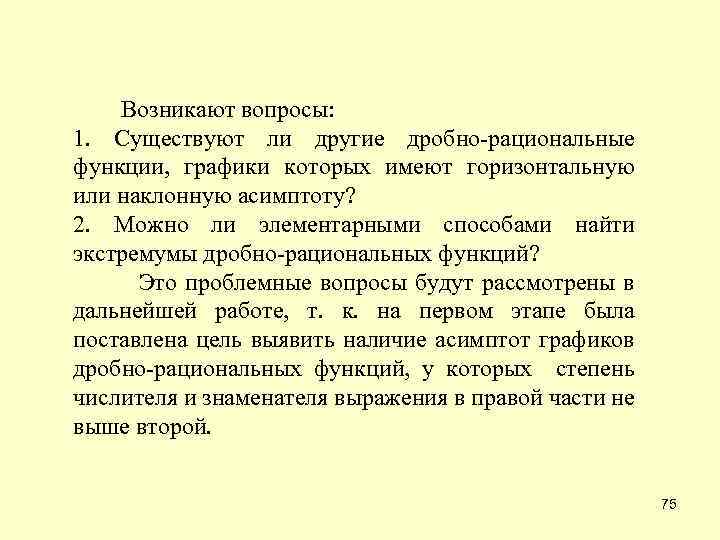 Возникают вопросы:
1. Существуют ли другие дробно-рациональные функции, графики которых имеют горизонтальную или наклонную асимптоту?
2. Можно ли элементарными способами найти экстремумы дробно-рациональных функций?

Это проблемные вопросы будут рассмотрены в дальнейшей работе, т. к. на первом этапе была поставлена цель выявить наличие асимптот графиков дробно-рациональных функций, у которых степень числителя и знаменателя выражения в правой части не выше второй.

75